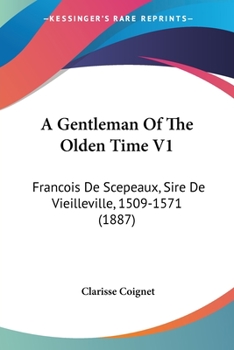 —KESSINGER'S RARE REPRINTS—

A Gentleman Of The Olden Time V1

Francois De Scepeaux, Sire De Vieilleville, 1509-1571 (1887)

Clarisse Coignet